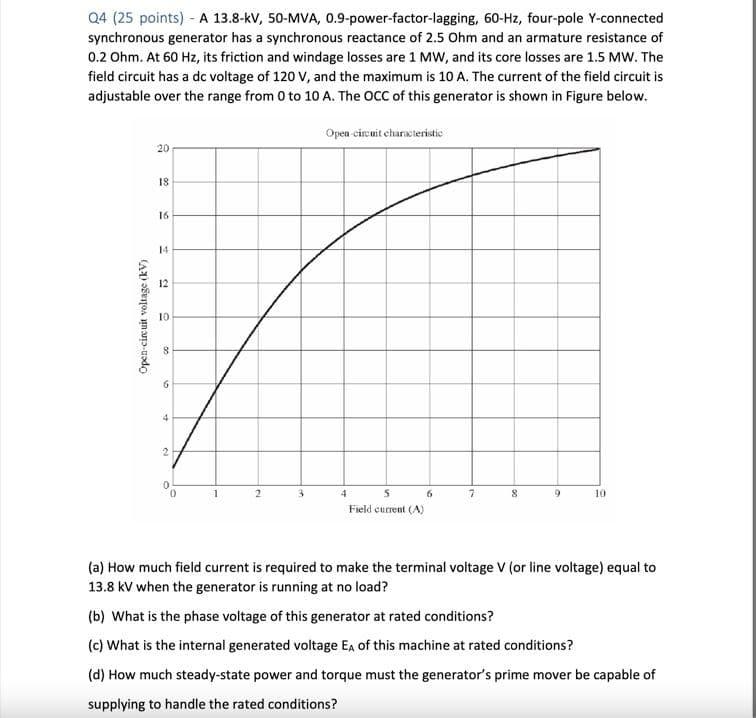 Q4 (25 points) - A 13.8-kV, 50-MVA, 0.9-power-factor-lagging, 60-Hz, four-pole Y-connected synchronous generator has a synchronous reactance of 2.5 Ohm and an armature resistance of 0.2 Ohm. At 60 Hz, its friction and windage losses are 1 MW, and its core losses are 1.5 MW. The field circuit has a dc voltage of 120 V, and the maximum is 10 A. The current of the field circuit is adjustable over the range from 0 to 10 A. The OCC of this generator is shown in Figure below.

Open-circuit characteristic

Open-circuit voltage (kV)

20
18
16
14
12
10
8
6
4
2
0

0 1 2 3 4 5 6 7 8 9 10

Field current (A)

(a) How much field current is required to make the terminal voltage V (or line voltage) equal to 13.8 kV when the generator is running at no load?

(b) What is the phase voltage of this generator at rated conditions?

(c) What is the internal generated voltage $E_A$ of this machine at rated conditions?

(d) How much steady-state power and torque must the generator's prime mover be capable of supplying to handle the rated conditions?